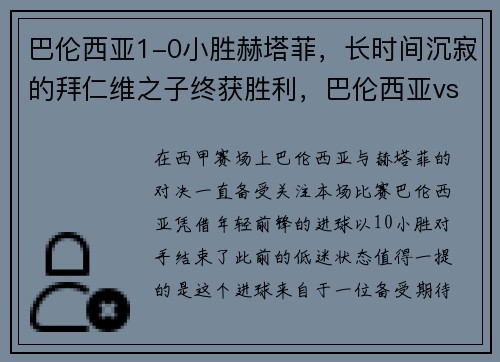 巴伦西亚1-0小胜赫塔菲，长时间沉寂的拜仁维之子终获胜利，巴伦西亚vs

在西甲赛场上巴伦西亚与赫塔菲的对决一直备受关注本场比赛巴伦西亚凭借年轻前锋的进球以10小胜对手结束了此前的低迷状态值得一提的是这个进球来自于一位备受期待